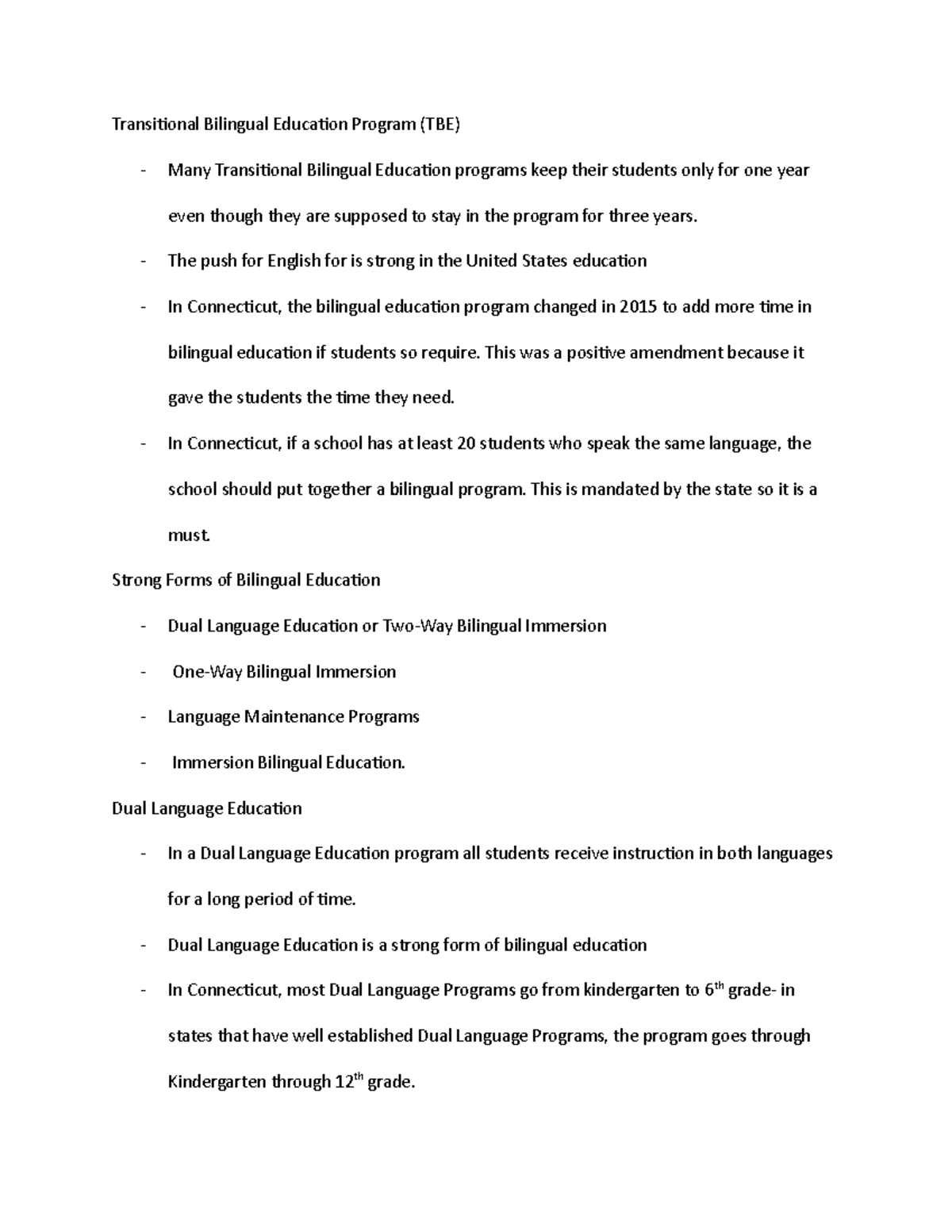 Transitional Bilingual Education Program (TBE)

- Many Transitional Bilingual Education programs keep their students only for one year even though they are supposed to stay in the program for three years.
- The push for English for is strong in the United States education
- In Connecticut, the bilingual education program changed in 2015 to add more time in bilingual education if students so require. This was a positive amendment because it gave the students the time they need.
- In Connecticut, if a school has at least 20 students who speak the same language, the school should put together a bilingual program. This is mandated by the state so it is a must.

Strong Forms of Bilingual Education

- Dual Language Education or Two-Way Bilingual Immersion
- One-Way Bilingual Immersion
- Language Maintenance Programs
- Immersion Bilingual Education.

Dual Language Education

- In a Dual Language Education program all students receive instruction in both languages for a long period of time.
- Dual Language Education is a strong form of bilingual education
- In Connecticut, most Dual Language Programs go from kindergarten to 6$^{th}$ grade- in states that have well established Dual Language Programs, the program goes through Kindergarten through 12$^{th}$ grade.